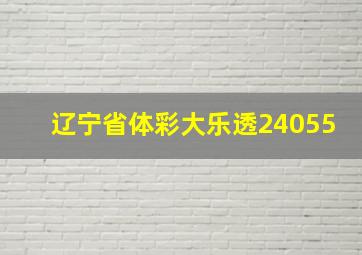 辽宁省体彩大乐透24055